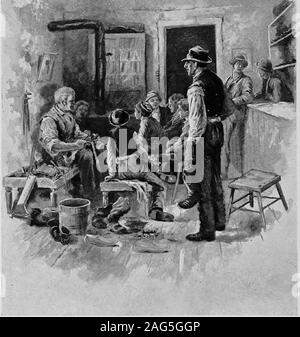 alamy

alamy - 2AG5GGP